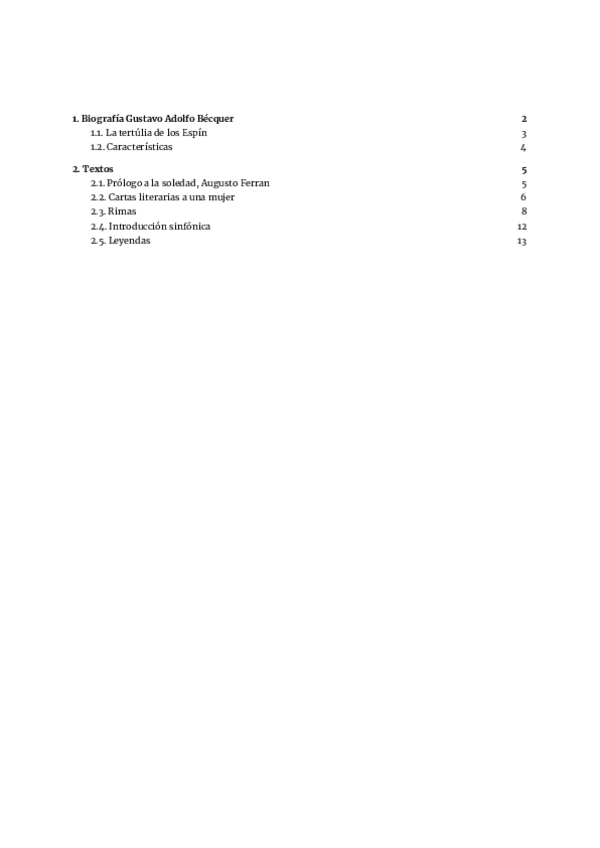 1. Biografía Gustavo Adolfo Bécquer 2
1.1. La tertúlia de los Espín 3
1.2. Características 4

2. Textos 5
2.1. Prólogo a la soledad, Augusto Ferran 5
2.2. Cartas literarias a una mujer 6
2.3. Rimas 8
2.4. Introducción sinfónica 12
2.5. Leyendas 13